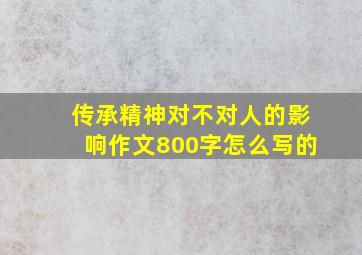 传承精神对不对人的影响作文800字怎么写的